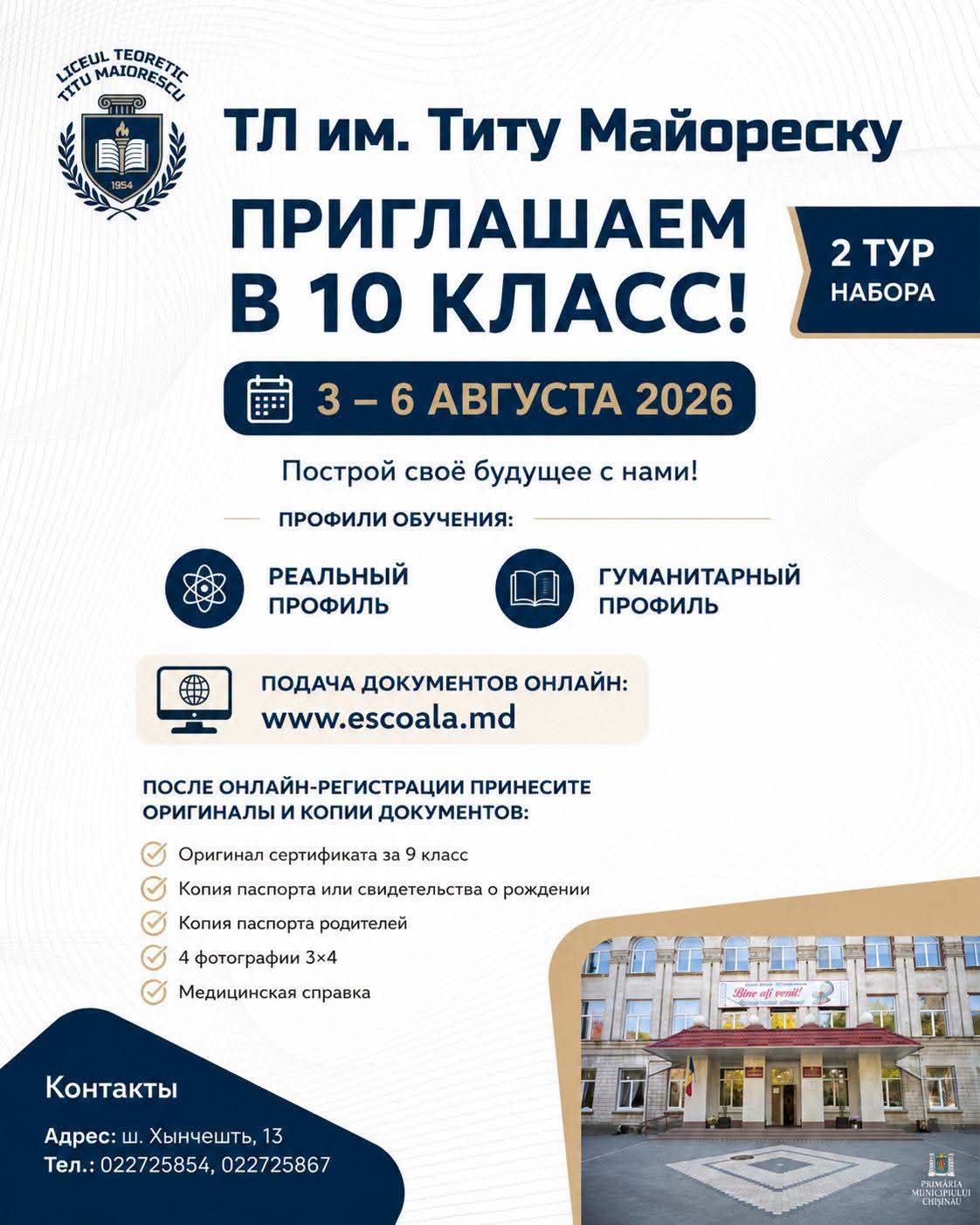 LICEUL TEORETIC TITU MAIORESCU
1954

ТЛ им. Титу Майореску

ПРИГЛАШАЕМ В 10 КЛАСС!

2 ТУР НАБОРА

3 – 6 АВГУСТА 2026

Построй своё будущее с нами!

ПРОФИЛИ ОБУЧЕНИЯ:

РЕАЛЬНЫЙ ПРОФИЛЬ

ГУМАНИТАРНЫЙ ПРОФИЛЬ

ПОДАЧА ДОКУМЕНТОВ ОНЛАЙН:
www.escoala.md

ПОСЛЕ ОНЛАЙН-РЕГИСТРАЦИИ ПРИНЕСИТЕ ОРИГИНАЛЫ И КОПИИ ДОКУМЕНТОВ:

Оригинал сертификата за 9 класс
Копия паспорта или свидетельства о рождении
Копия паспорта родителей
4 фотографии 3×4
Медицинская справка

Bine ați venit!

Контакты

Адрес: ш. Хынчешть, 13
Тел.: 022725854, 022725867

PRIMĂRIA MUNICIPIULUI CHIȘINĂU